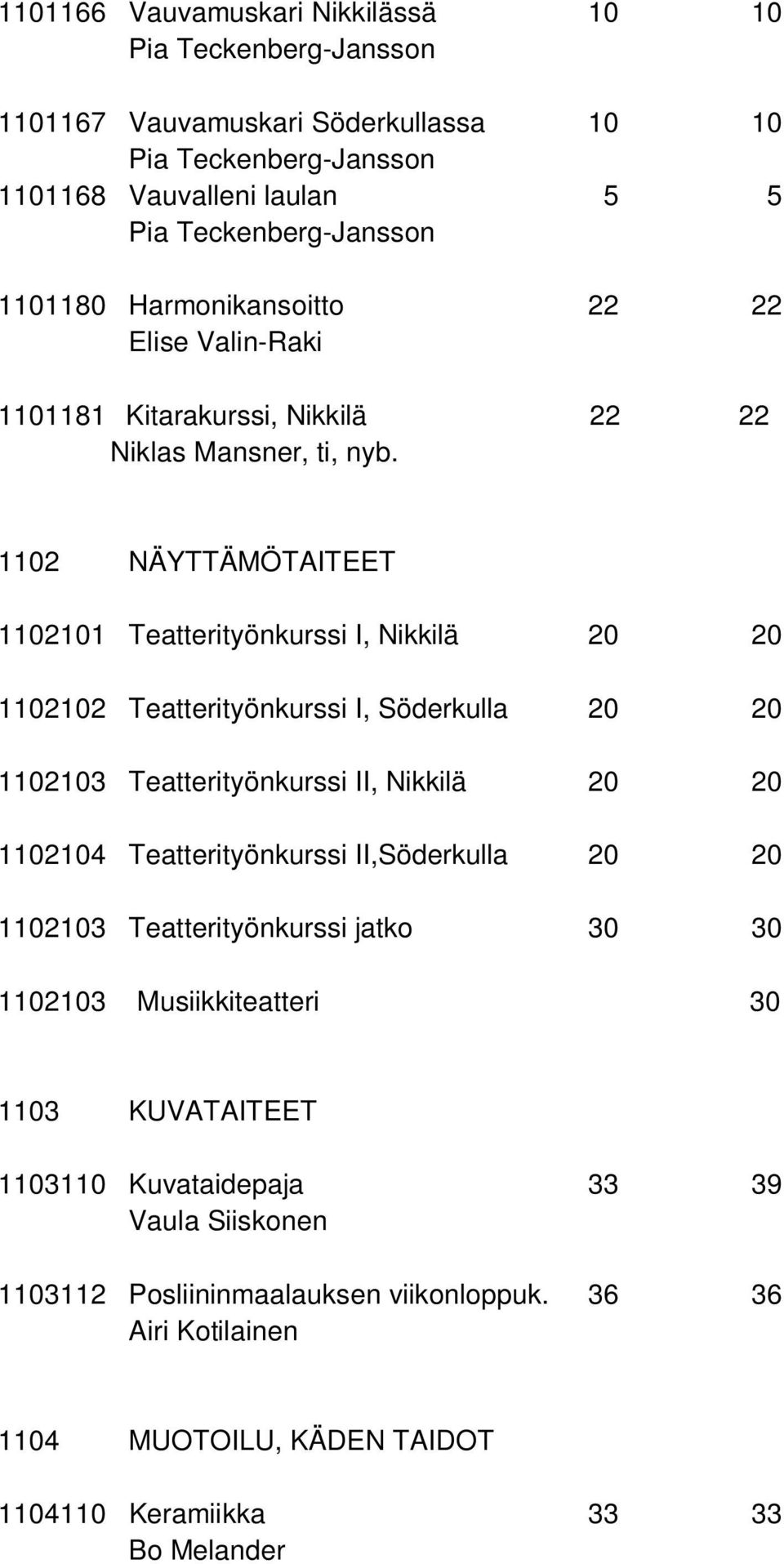 1101166 Vauvamuskari Nikkilässä 10 10
Pia Teckenberg-Jansson

1101167 Vauvamuskari Söderkullassa 10 10
Pia Teckenberg-Jansson
1101168 Vauvalleni laulan 5 5
Pia Teckenberg-Jansson

1101180 Harmonikansoitto 22 22
Elise Valin-Raki

1101181 Kitarakurssi, Nikkilä 22 22
Niklas Mansner, ti, nyb.

1102 NÄYTTÄMÖTAITEET

1102101 Teatterityönkurssi I, Nikkilä 20 20

1102102 Teatterityönkurssi I, Söderkulla 20 20

1102103 Teatterityönkurssi II, Nikkilä 20 20

1102104 Teatterityönkurssi II,Söderkulla 20 20

1102103 Teatterityönkurssi jatko 30 30

1102103 Musiikkiteatteri 30

1103 KUVATAITEET

1103110 Kuvataidepaja 33 39
Vaula Siiskonen

1103112 Posliininmaalauksen viikonloppuk. 36 36
Airi Kotilainen

1104 MUOTOILU, KÄDEN TAIDOT

1104110 Keramiikka 33 33
Bo Melander